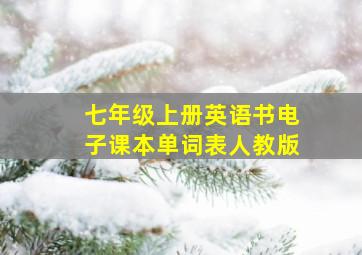 七年级上册英语书电子课本单词表人教版